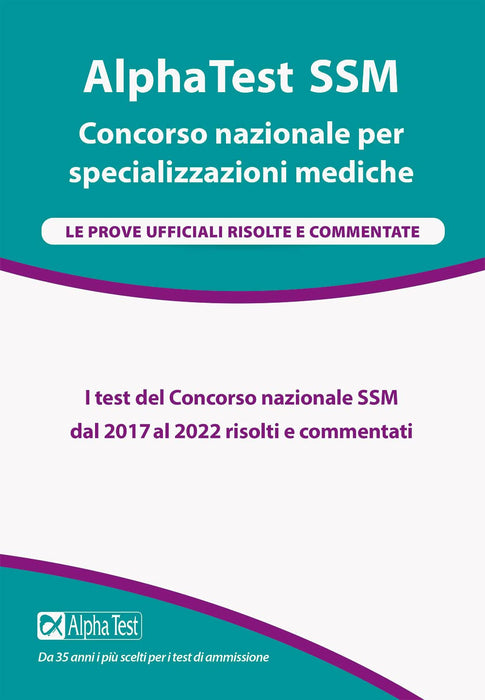 AlphaTest SSM
Concorso nazionale per specializzazioni mediche

LE PROVE UFFICIALI RISOLTE E COMMENTATE

I test del Concorso nazionale SSM dal 2017 al 2022 risolti e commentati

Alpha Test

Da 35 anni i più scelti per i test di ammissione